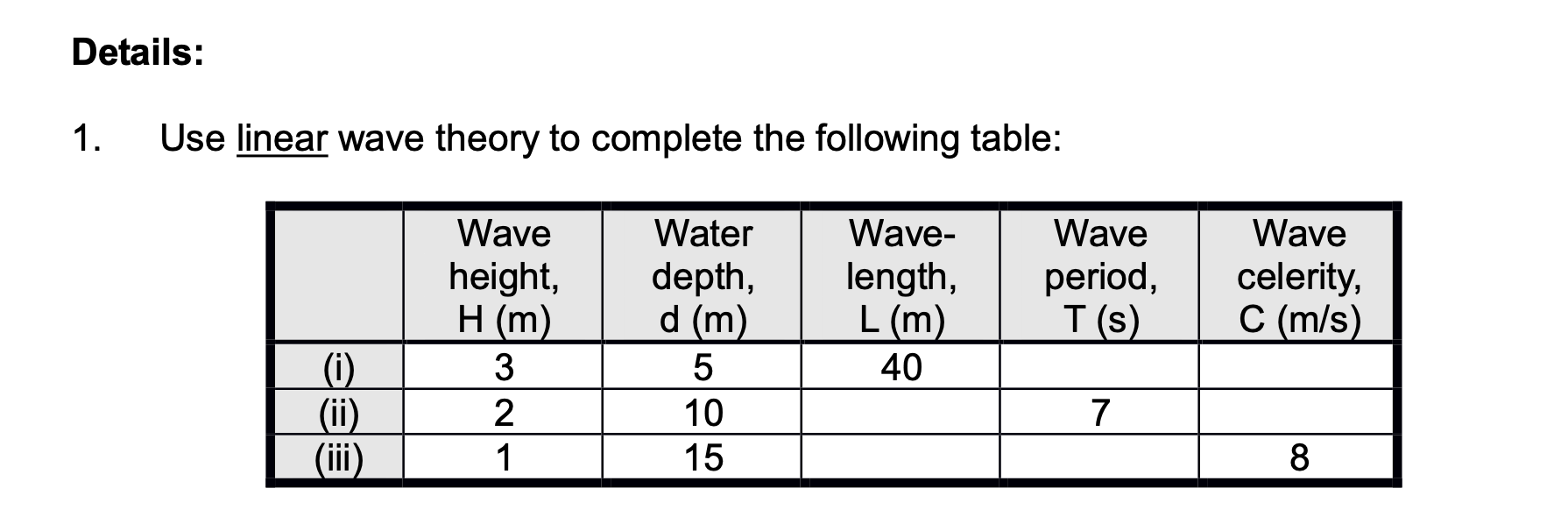 Details:

1. Use linear wave theory to complete the following table:

| | Wave height, H (m) | Water depth, d (m) | Wave-length, L (m) | Wave period, T (s) | Wave celerity, C (m/s) |
|---|---|---|---|---|---|
| (i) | 3 | 5 | 40 | | |
| (ii) | 2 | 10 | | 7 | |
| (iii) | 1 | 15 | | | 8 |